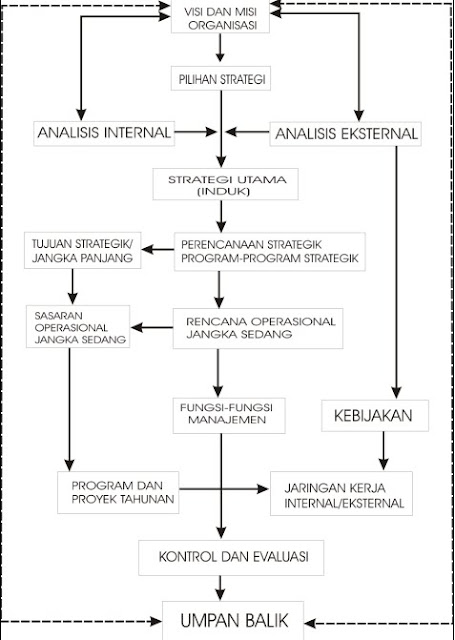 VISI DAN MISI ORGANISASI

PILIHAN STRATEGI

ANALISIS INTERNAL

ANALISIS EKSTERNAL

STRATEGI UTAMA (INDUK)

TUJUAN STRATEGIK/ JANGKA PANJANG

PERENCANAAN STRATEGIK PROGRAM-PROGRAM STRATEGIK

SASARAN OPERASIONAL JANGKA SEDANG

RENCANA OPERASIONAL JANGKA SEDANG

FUNGSI-FUNGSI MANAJEMEN

KEBIJAKAN

PROGRAM DAN PROYEK TAHUNAN

JARINGAN KERJA INTERNAL/EKSTERNAL

KONTROL DAN EVALUASI

UMPAN BALIK